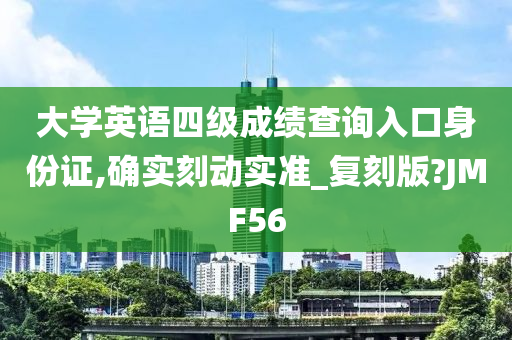 大学英语四级成绩查询入口身份证,确实刻动实准_复刻版?JMF56